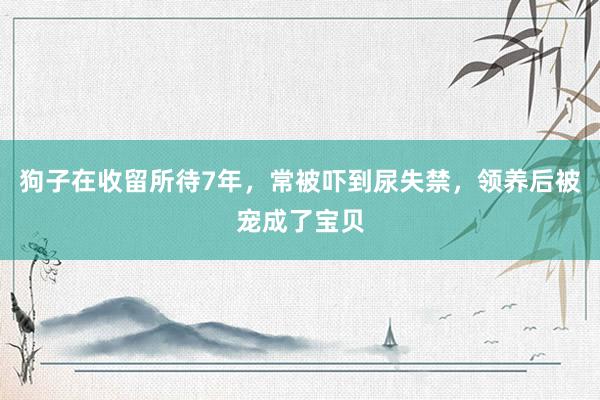 狗子在收留所待7年，常被吓到尿失禁，领养后被宠成了宝贝